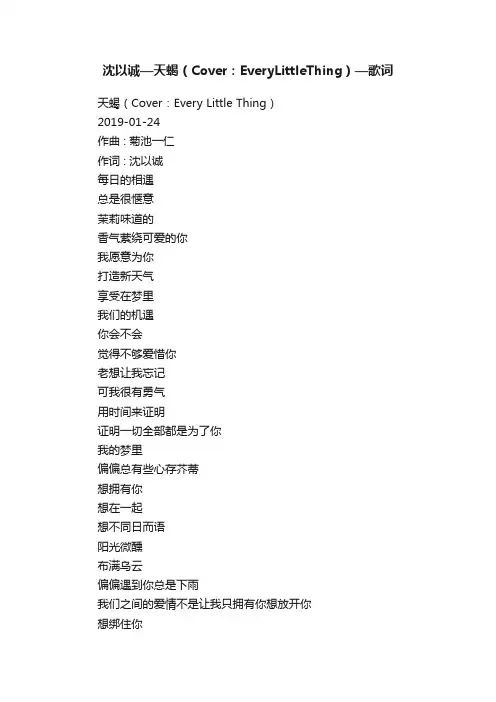 沈以诚—天蝎（Cover：EveryLittleThing）—歌词

天蝎（Cover：Every Little Thing）
2019-01-24
作曲：菊池一仁
作词：沈以诚
每日的相遇
总是很惬意
茉莉味道的
香气萦绕可爱的你
我愿意为你
打造新天气
享受在梦里
我们的机遇
你会不会
觉得不够爱惜你
老想让我忘记
可我很有勇气
用时间来证明
证明一切全部都是为了你
我的梦里
偏偏总有些心存芥蒂
想拥有你
想在一起
想不同日而语
阳光微醺
布满乌云
偏偏遇到你总是下雨
我们之间的爱情不是让我只拥有你想放开你
想绑住你